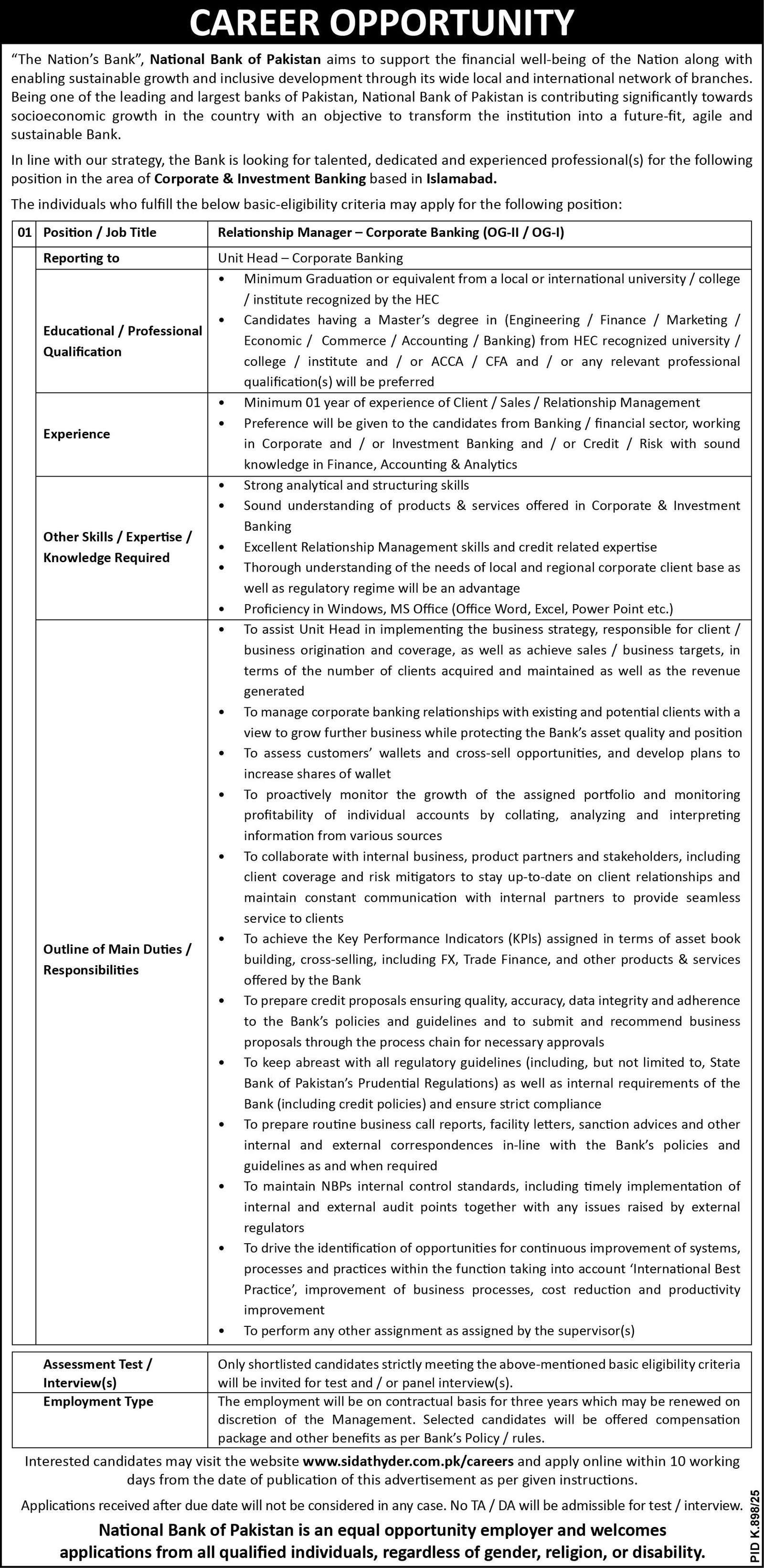 CAREER OPPORTUNITY

"The Nation's Bank", National Bank of Pakistan aims to support the financial well-being of the Nation along with enabling sustainable growth and inclusive development through its wide local and international network of branches. Being one of the leading and largest banks of Pakistan, National Bank of Pakistan is contributing significantly towards socioeconomic growth in the country with an objective to transform the institution into a future-fit, agile and sustainable Bank.

In line with our strategy, the Bank is looking for talented, dedicated and experienced professional(s) for the following position in the area of Corporate & Investment Banking based in Islamabad.

The individuals who fulfill the below basic-eligibility criteria may apply for the following position:

| 01 | Position / Job Title | Relationship Manager – Corporate Banking (OG-II / OG-I) |
|---|---|---|
| | Reporting to | Unit Head – Corporate Banking |
| | Educational / Professional Qualification | • Minimum Graduation or equivalent from a local or international university / college / institute recognized by the HEC • Candidates having a Master's degree in (Engineering / Finance / Marketing / Economic / Commerce / Accounting / Banking) from HEC recognized university / college / institute and / or ACCA / CFA and / or any relevant professional qualification(s) will be preferred |
| | Experience | • Minimum 01 year of experience of Client / Sales / Relationship Management • Preference will be given to the candidates from Banking / financial sector, working in Corporate and / or Investment Banking and / or Credit / Risk with sound knowledge in Finance, Accounting & Analytics |
| | Other Skills / Expertise / Knowledge Required | • Strong analytical and structuring skills • Sound understanding of products & services offered in Corporate & Investment Banking • Excellent Relationship Management skills and credit related expertise • Thorough understanding of the needs of local and regional corporate client base as well as regulatory regime will be an advantage • Proficiency in Windows, MS Office (Office Word, Excel, Power Point etc.) |
| | Outline of Main Duties / Responsibilities | • To assist Unit Head in implementing the business strategy, responsible for client / business origination and coverage, as well as achieve sales / business targets, in terms of the number of clients acquired and maintained as well as the revenue generated • To manage corporate banking relationships with existing and potential clients with a view to grow further business while protecting the Bank's asset quality and position • To assess customers' wallets and cross-sell opportunities, and develop plans to increase shares of wallet • To proactively monitor the growth of the assigned portfolio and monitoring profitability of individual accounts by collating, analyzing and interpreting information from various sources • To collaborate with internal business, product partners and stakeholders, including client coverage and risk mitigators to stay up-to-date on client relationships and maintain constant communication with internal partners to provide seamless service to clients • To achieve the Key Performance Indicators (KPIs) assigned in terms of asset book building, cross-selling, including FX, Trade Finance, and other products & services offered by the Bank • To prepare credit proposals ensuring quality, accuracy, data integrity and adherence to the Bank's policies and guidelines and to submit and recommend business proposals through the process chain for necessary approvals • To keep abreast with all regulatory guidelines (including, but not limited to, State Bank of Pakistan's Prudential Regulations) as well as internal requirements of the Bank (including credit policies) and ensure strict compliance • To prepare routine business call reports, facility letters, sanction advices and other internal and external correspondences in-line with the Bank's policies and guidelines as and when required • To maintain NBPs internal control standards, including timely implementation of internal and external audit points together with any issues raised by external regulators • To drive the identification of opportunities for continuous improvement of systems, processes and practices within the function taking into account 'International Best Practice', improvement of business processes, cost reduction and productivity improvement • To perform any other assignment as assigned by the supervisor(s) |

| Assessment Test / Interview(s) | Only shortlisted candidates strictly meeting the above-mentioned basic eligibility criteria will be invited for test and / or panel interview(s). |
|---|---|
| Employment Type | The employment will be on contractual basis for three years which may be renewed on discretion of the Management. Selected candidates will be offered compensation package and other benefits as per Bank's Policy / rules. |

Interested candidates may visit the website www.sidathyder.com.pk/careers and apply online within 10 working days from the date of publication of this advertisement as per given instructions.

Applications received after due date will not be considered in any case. No TA / DA will be admissible for test / interview.

National Bank of Pakistan is an equal opportunity employer and welcomes applications from all qualified individuals, regardless of gender, religion, or disability.

PID K.898/25